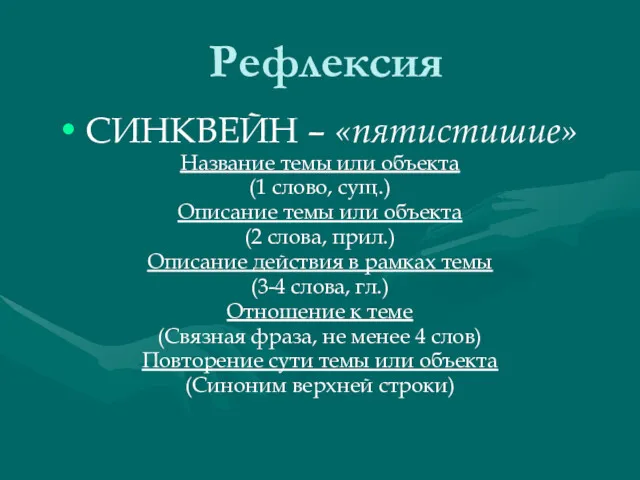 Рефлексия

• СИНКВЕЙН – «пятистишие»

Название темы или объекта
(1 слово, сущ.)
Описание темы или объекта
(2 слова, прил.)
Описание действия в рамках темы
(3-4 слова, гл.)
Отношение к теме
(Связная фраза, не менее 4 слов)
Повторение сути темы или объекта
(Синоним верхней строки)